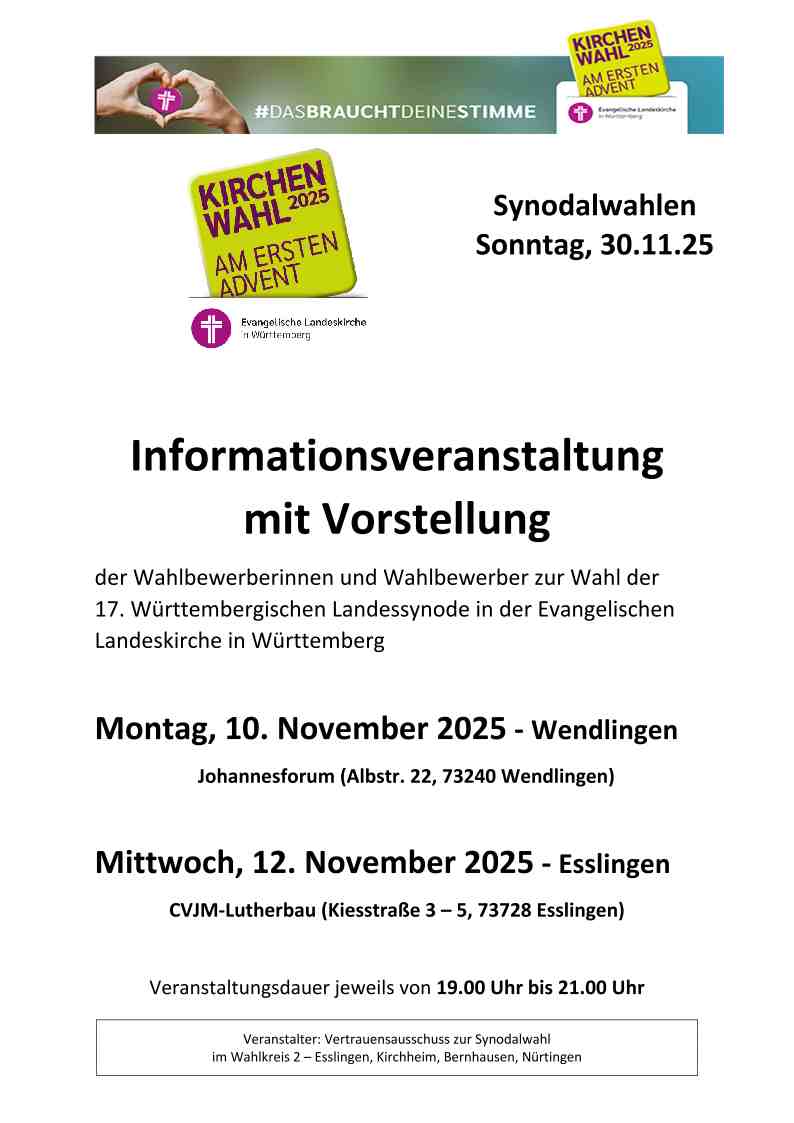 #DASBRAUCHTDEINESTIMME

KIRCHEN WAHL 2025 AM ERSTEN ADVENT

Evangelische Landeskirche in Württemberg

KIRCHEN WAHL 2025 AM ERSTEN ADVENT

Evangelische Landeskirche in Württemberg

Synodalwahlen
Sonntag, 30.11.25

Informationsveranstaltung mit Vorstellung

der Wahlbewerberinnen und Wahlbewerber zur Wahl der 17. Württembergischen Landessynode in der Evangelischen Landeskirche in Württemberg

Montag, 10. November 2025 - Wendlingen

Johannesforum (Albstr. 22, 73240 Wendlingen)

Mittwoch, 12. November 2025 - Esslingen

CVJM-Lutherbau (Kiesstraße 3 – 5, 73728 Esslingen)

Veranstaltungsdauer jeweils von 19.00 Uhr bis 21.00 Uhr

Veranstalter: Vertrauensausschuss zur Synodalwahl
im Wahlkreis 2 – Esslingen, Kirchheim, Bernhausen, Nürtingen